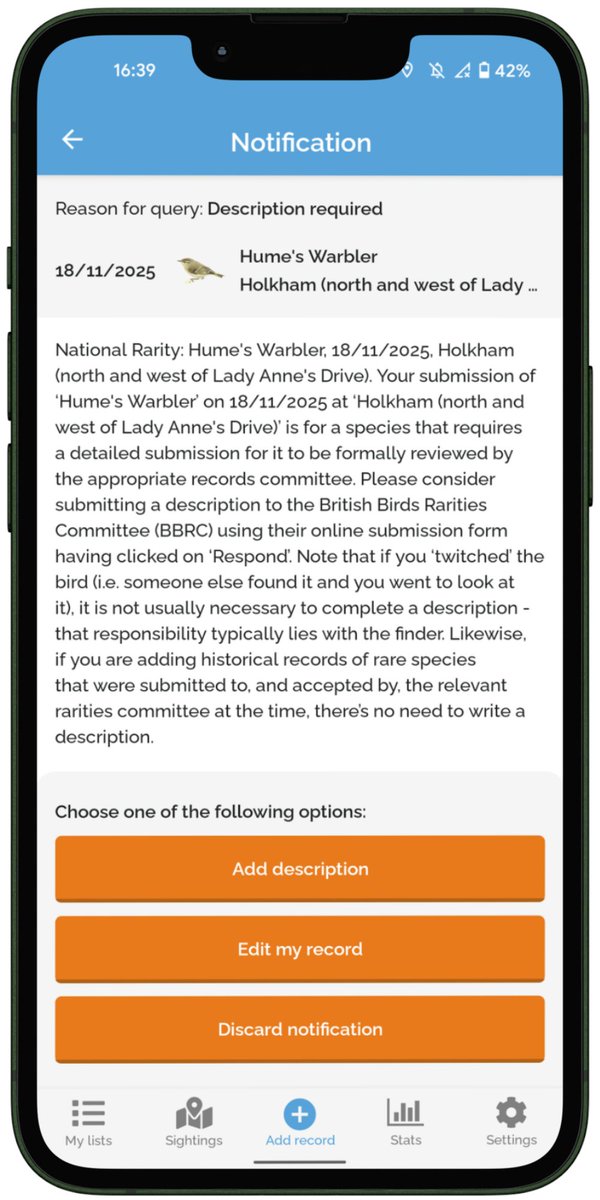 16:39 42%

Notification

Reason for query: Description required

18/11/2025 Hume's Warbler
Holkham (north and west of Lady ...

National Rarity: Hume's Warbler, 18/11/2025, Holkham (north and west of Lady Anne's Drive). Your submission of 'Hume's Warbler' on 18/11/2025 at 'Holkham (north and west of Lady Anne's Drive)' is for a species that requires a detailed submission for it to be formally reviewed by the appropriate records committee. Please consider submitting a description to the British Birds Rarities Committee (BBRC) using their online submission form having clicked on 'Respond'. Note that if you 'twitched' the bird (i.e. someone else found it and you went to look at it), it is not usually necessary to complete a description - that responsibility typically lies with the finder. Likewise, if you are adding historical records of rare species that were submitted to, and accepted by, the relevant rarities committee at the time, there's no need to write a description.

Choose one of the following options:

Add description

Edit my record

Discard notification

My lists Sightings Add record Stats Settings